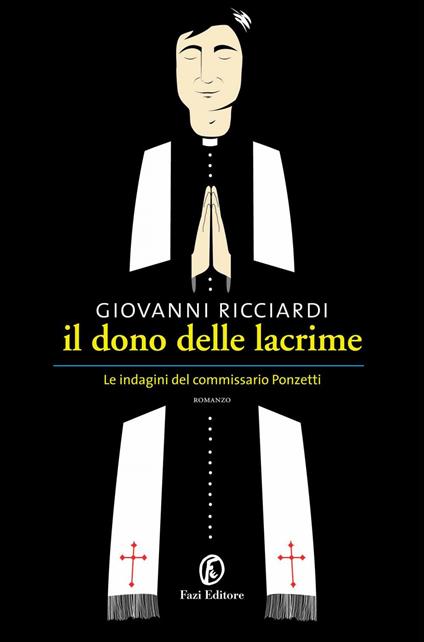 GIOVANNI RICCIARDI
il dono delle lacrime

Le indagini del commissario Ponzetti

ROMANZO

Fazi Editore